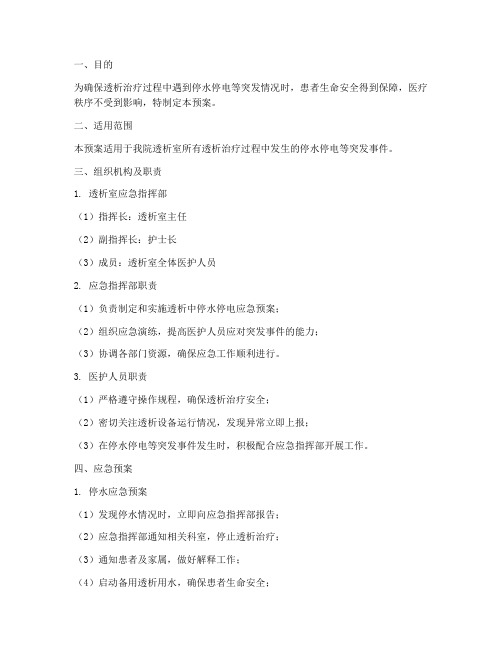 一、目的

为确保透析治疗过程中遇到停水停电等突发情况时，患者生命安全得到保障，医疗秩序不受到影响，特制定本预案。

二、适用范围

本预案适用于我院透析室所有透析治疗过程中发生的停水停电等突发事件。

三、组织机构及职责

1. 透析室应急指挥部

（1）指挥长：透析室主任

（2）副指挥长：护士长

（3）成员：透析室全体医护人员

2. 应急指挥部职责

（1）负责制定和实施透析中停水停电应急预案；

（2）组织应急演练，提高医护人员应对突发事件的能力；

（3）协调各部门资源，确保应急工作顺利进行。

3. 医护人员职责

（1）严格遵守操作规程，确保透析治疗安全；

（2）密切关注透析设备运行情况，发现异常立即上报；

（3）在停水停电等突发事件发生时，积极配合应急指挥部开展工作。

四、应急预案

1. 停水应急预案

（1）发现停水情况时，立即向应急指挥部报告；

（2）应急指挥部通知相关科室，停止透析治疗；

（3）通知患者及家属，做好解释工作；

（4）启动备用透析用水，确保患者生命安全；